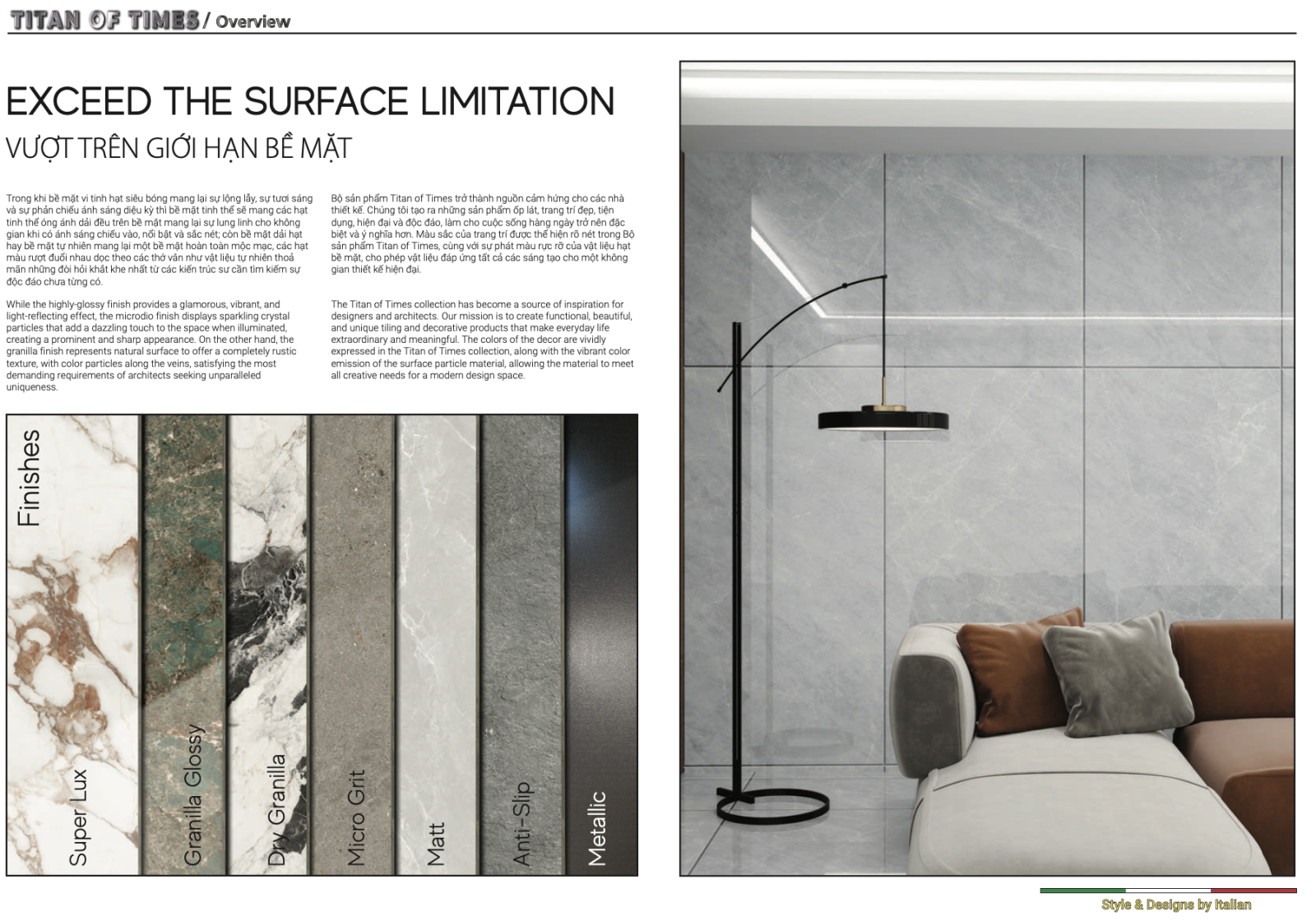 TITAN OF TIMES / Overview

EXCEED THE SURFACE LIMITATION
VƯỢT TRÊN GIỚI HẠN BỀ MẶT

Trong khi bề mặt vi tinh hạt siêu bóng mang lại sự lộng lẫy, sự tươi sáng và sự phản chiếu ánh sáng diệu kỳ thì bề mặt tinh thể sẽ mang các hạt tinh thể óng ánh dải đều trên bề mặt mang lại sự lung linh cho không gian khi có ánh sáng chiếu vào, nổi bật và sắc nét; còn bề mặt dải hạt hay bề mặt tự nhiên mang lại một bề mặt hoàn toàn mộc mạc, các hạt màu rượt đuổi nhau dọc theo các thớ vân như vật liệu tự nhiên thoả mãn những đòi hỏi khắt khe nhất từ các kiến trúc sư cần tìm kiếm sự độc đáo chưa từng có.

While the highly-glossy finish provides a glamorous, vibrant, and light-reflecting effect, the microdio finish displays sparkling crystal particles that add a dazzling touch to the space when illuminated, creating a prominent and sharp appearance. On the other hand, the granilla finish represents natural surface to offer a completely rustic texture, with color particles along the veins, satisfying the most demanding requirements of architects seeking unparalleled uniqueness.

Bộ sản phẩm Titan of Times trở thành nguồn cảm hứng cho các nhà thiết kế. Chúng tôi tạo ra những sản phẩm ốp lát, trang trí đẹp, tiện dụng, hiện đại và độc đáo, làm cho cuộc sống hàng ngày trở nên đặc biệt và ý nghĩa hơn. Màu sắc của trang trí được thể hiện rõ nét trong Bộ sản phẩm Titan of Times, cùng với sự phát màu rực rỡ của vật liệu hạt bề mặt, cho phép vật liệu đáp ứng tất cả các sáng tạo cho một không gian thiết kế hiện đại.

The Titan of Times collection has become a source of inspiration for designers and architects. Our mission is to create functional, beautiful, and unique tiling and decorative products that make everyday life extraordinary and meaningful. The colors of the decor are vividly expressed in the Titan of Times collection, along with the vibrant color emission of the surface particle material, allowing the material to meet all creative needs for a modern design space.

Finishes

Super Lux

Granilla Glossy

Dry Granilla

Micro Grit

Matt

Anti-Slip

Metallic

Style & Designs by Italian